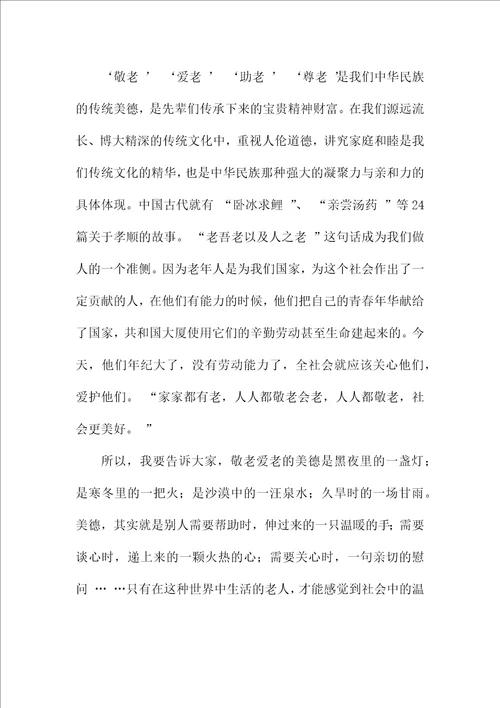 ‘敬老’‘爱老’‘助老’‘尊老’是我们中华民族的传统美德，是先辈们传承下来的宝贵精神财富。在我们源远流长、博大精深的传统文化中，重视人伦道德，讲究家庭和睦是我们传统文化的精华，也是中华民族那种强大的凝聚力与亲和力的具体体现。中国古代就有“卧冰求鲤”、“亲尝汤药”等24篇关于孝顺的故事。“老吾老以及人之老”这句话成为我们做人的一个准侧。因为老年人是为我们国家，为这个社会作出了一定贡献的人，在他们有能力的时候，他们把自己的青春年华献给了国家，共和国大厦使用它们的辛勤劳动甚至生命建起来的。今天，他们年纪大了，没有劳动能力了，全社会就应该关心他们，爱护他们。“家家都有老，人人都敬老会老，人人都敬老，社会更美好。”

所以，我要告诉大家，敬老爱老的美德是黑夜里的一盏灯；是寒冬里的一把火；是沙漠中的一汪泉水；久旱时的一场甘雨。美德，其实就是别人需要帮助时，伸过来的一只温暖的手；需要谈心时，递上来的一颗火热的心；需要关心时，一句亲切的慰问……只有在这种世界中生活的老人，才能感觉到社会中的温